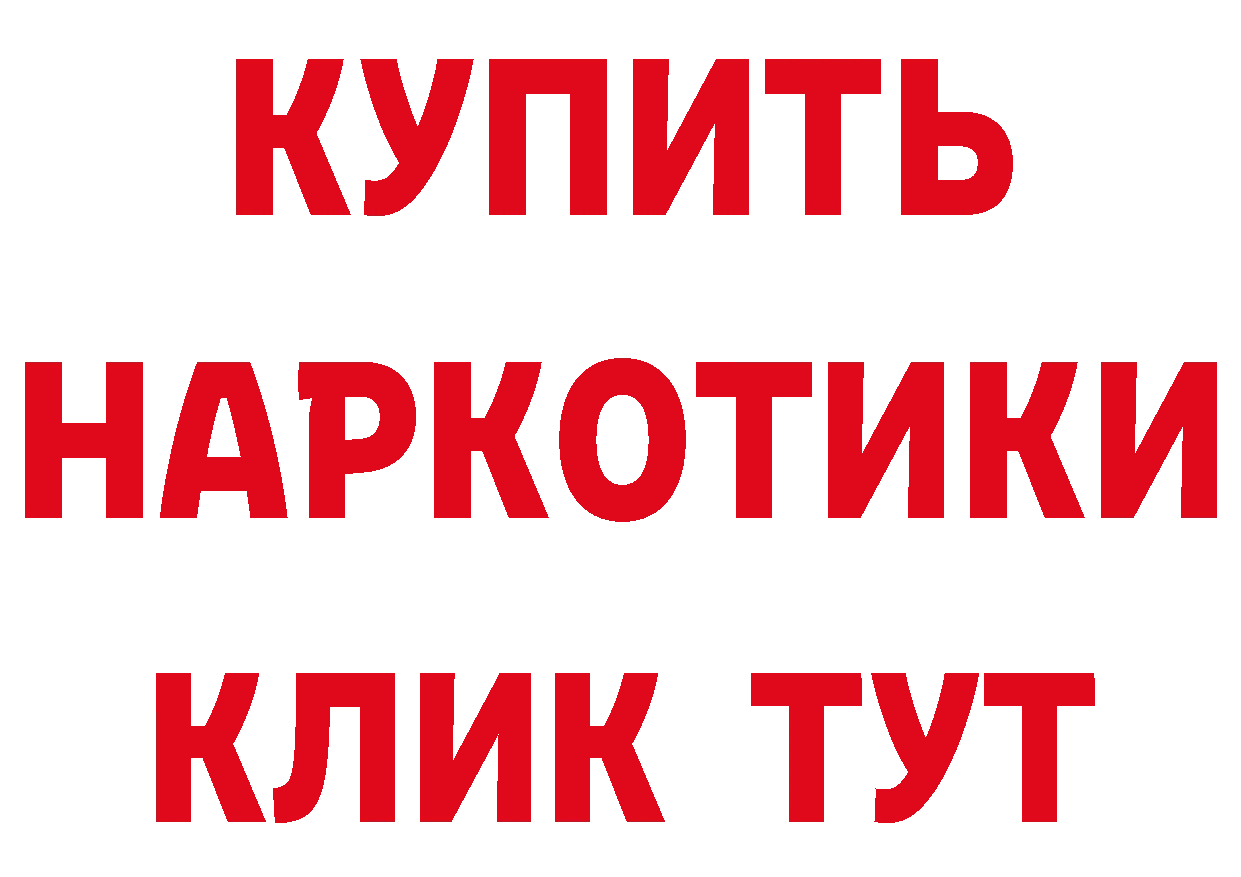 КУПИТЬ

НАРКОТИКИ

КЛИК ТУТ